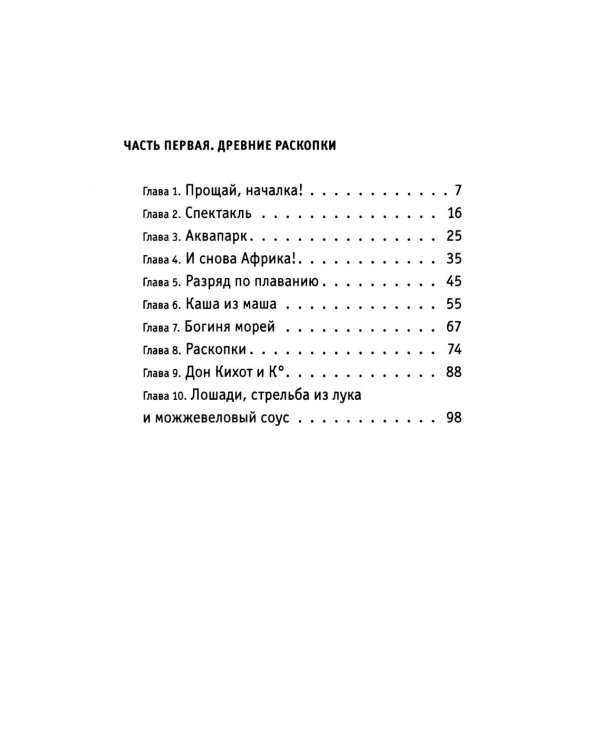 ЧАСТЬ ПЕРВАЯ. ДРЕВНИЕ РАСКОПКИ

Глава 1. Прощай, началка! 7
Глава 2. Спектакль 16
Глава 3. Аквапарк 25
Глава 4. И снова Африка! 35
Глава 5. Разряд по плаванию 45
Глава 6. Каша из маша 55
Глава 7. Богиня морей 67
Глава 8. Раскопки 74
Глава 9. Дон Кихот и К° 88
Глава 10. Лошади, стрельба из лука и можжевеловый соус 98